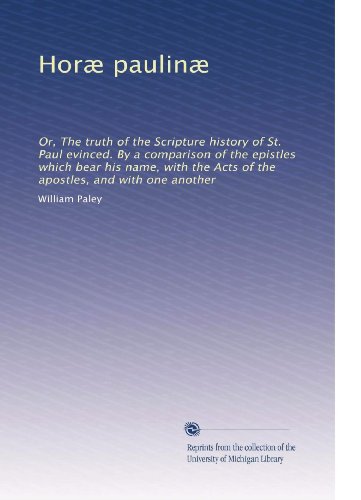 Horæ paulinæ

Or, The truth of the Scripture history of St. Paul evinced. By a comparison of the epistles which bear his name, with the Acts of the apostles, and with one another

William Paley

Reprints from the collection of the University of Michigan Library